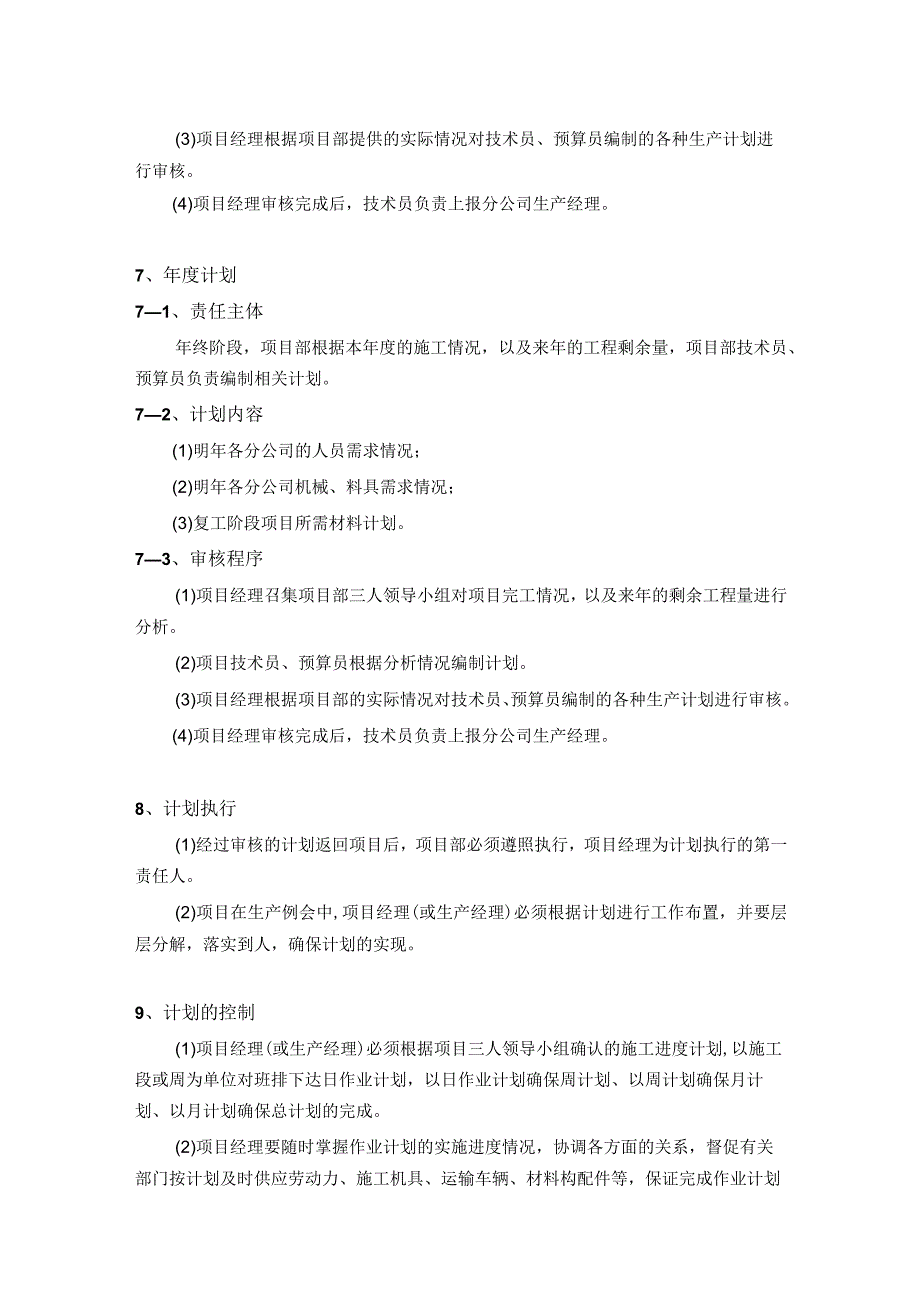 (3)项目经理根据项目部提供的实际情况对技术员、预算员编制的各种生产计划进行审核。

(4)项目经理审核完成后，技术员负责上报分公司生产经理。

7、年度计划

7—1、责任主体

年终阶段，项目部根据本年度的施工情况，以及来年的工程剩余量，项目部技术员、预算员负责编制相关计划。

7—2、计划内容

(1)明年各分公司的人员需求情况；

(2)明年各分公司机械、料具需求情况；

(3)复工阶段项目所需材料计划。

7—3、审核程序

(1)项目经理召集项目部三人领导小组对项目完工情况，以及来年的剩余工程量进行分析。

(2)项目技术员、预算员根据分析情况编制计划。

(3)项目经理根据项目部的实际情况对技术员、预算员编制的各种生产计划进行审核。

(4)项目经理审核完成后，技术员负责上报分公司生产经理。

8、计划执行

(1)经过审核的计划返回项目后，项目部必须遵照执行，项目经理为计划执行的第一责任人。

(2)项目在生产例会中，项目经理（或生产经理）必须根据计划进行工作布置，并要层层分解，落实到人，确保计划的实现。

9、计划的控制

(1)项目经理（或生产经理）必须根据项目三人领导小组确认的施工进度计划，以施工段或周为单位对班排下达日作业计划，以日作业计划确保周计划、以周计划确保月计划、以月计划确保总计划的完成。

(2)项目经理要随时掌握作业计划的实施进度情况，协调各方面的关系，督促有关部门按计划及时供应劳动力、施工机具、运输车辆、材料构配件等，保证完成作业计划